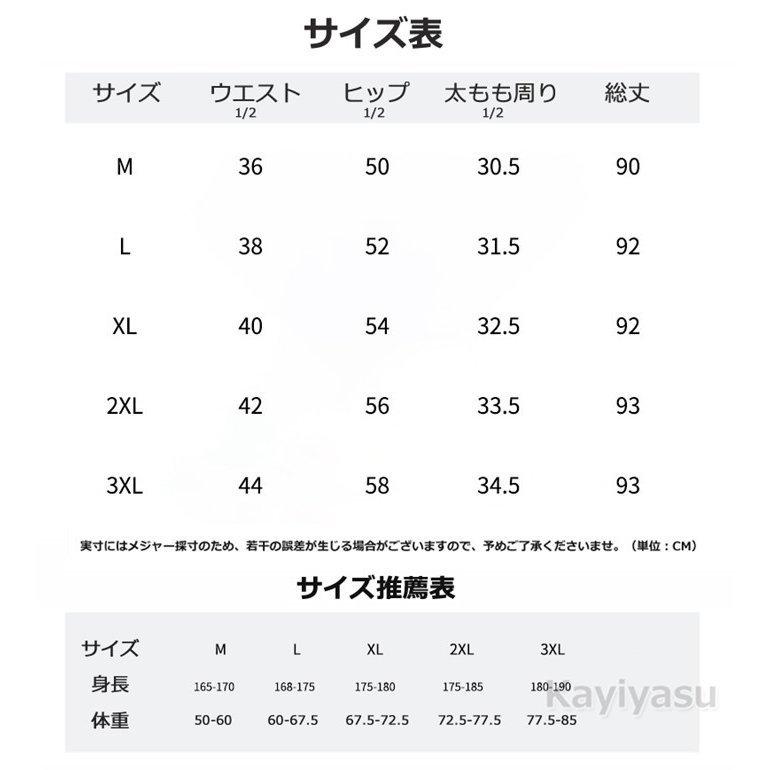 サイズ表

| サイズ | ウエスト 1/2 | ヒップ 1/2 | 太もも周り 1/2 | 総丈 |
|---|---|---|---|---|
| M | 36 | 50 | 30.5 | 90 |
| L | 38 | 52 | 31.5 | 92 |
| XL | 40 | 54 | 32.5 | 92 |
| 2XL | 42 | 56 | 33.5 | 93 |
| 3XL | 44 | 58 | 34.5 | 93 |

実寸にはメジャー採寸のため、若干の誤差が生じる場合がございますので、予めご了承くださいませ。（単位：CM）

サイズ推薦表

| サイズ | M | L | XL | 2XL | 3XL |
|---|---|---|---|---|---|
| 身長 | 165-170 | 168-175 | 175-180 | 175-185 | 180-190 |
| 体重 | 50-60 | 60-67.5 | 67.5-72.5 | 72.5-77.5 | 77.5-85 |

Kayiyasu